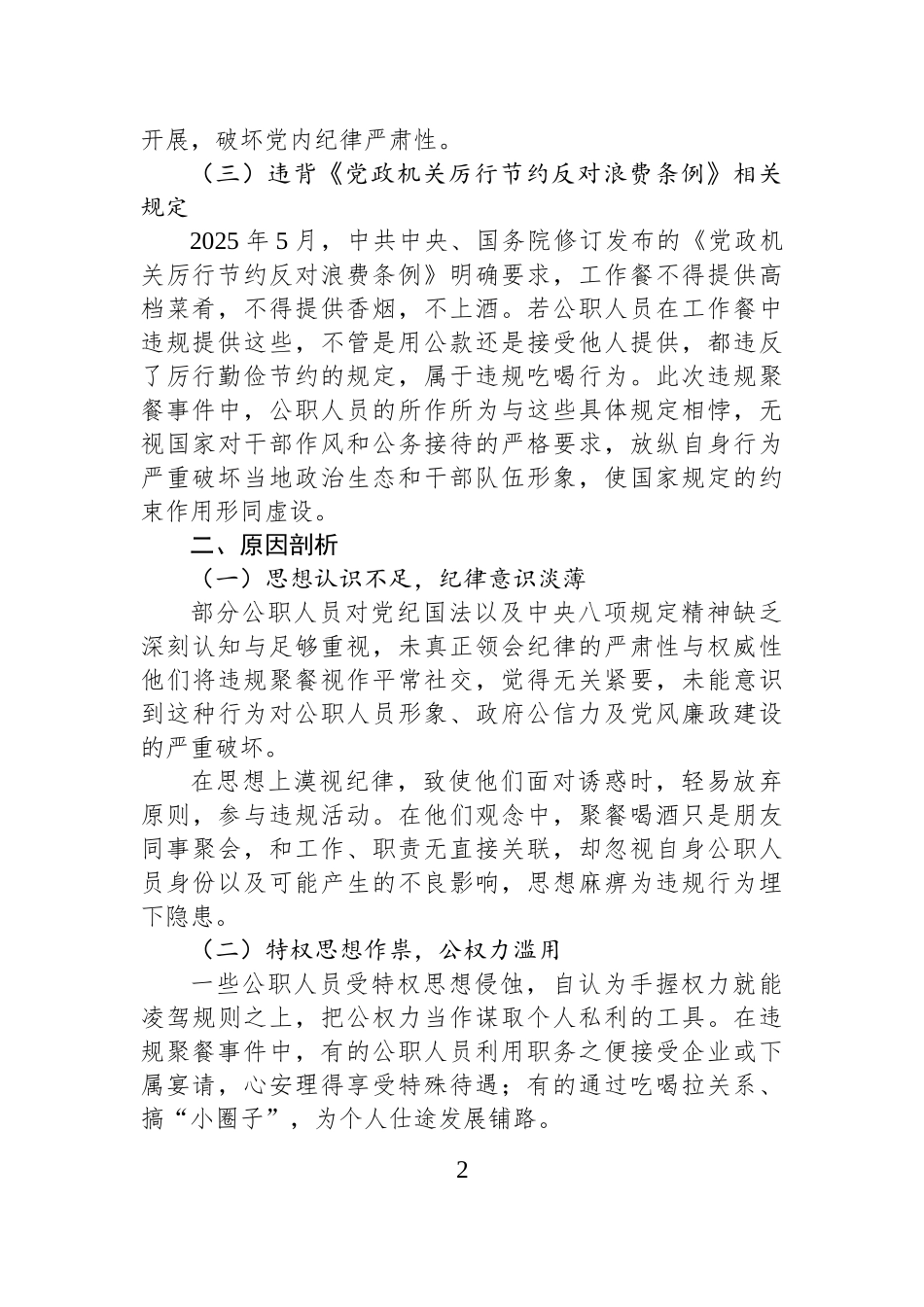 开展，破坏党内纪律严肃性。

（三）违背《党政机关厉行节约反对浪费条例》相关规定

2025 年 5 月，中共中央、国务院修订发布的《党政机关厉行节约反对浪费条例》明确要求，工作餐不得提供高档菜肴，不得提供香烟，不上酒。若公职人员在工作餐中违规提供这些，不管是用公款还是接受他人提供，都违反了厉行勤俭节约的规定，属于违规吃喝行为。此次违规聚餐事件中，公职人员的所作所为与这些具体规定相悖，无视国家对干部作风和公务接待的严格要求，放纵自身行为严重破坏当地政治生态和干部队伍形象，使国家规定的约束作用形同虚设。

二、原因剖析

（一）思想认识不足，纪律意识淡薄

部分公职人员对党纪国法以及中央八项规定精神缺乏深刻认知与足够重视，未真正领会纪律的严肃性与权威性他们将违规聚餐视作平常社交，觉得无关紧要，未能意识到这种行为对公职人员形象、政府公信力及党风廉政建设的严重破坏。

在思想上漠视纪律，致使他们面对诱惑时，轻易放弃原则，参与违规活动。在他们观念中，聚餐喝酒只是朋友同事聚会，和工作、职责无直接关联，却忽视自身公职人员身份以及可能产生的不良影响，思想麻痹为违规行为埋下隐患。

（二）特权思想作祟，公权力滥用

一些公职人员受特权思想侵蚀，自认为手握权力就能凌驾规则之上，把公权力当作谋取个人私利的工具。在违规聚餐事件中，有的公职人员利用职务之便接受企业或下属宴请，心安理得享受特殊待遇；有的通过吃喝拉关系、搞“小圈子”，为个人仕途发展铺路。

2